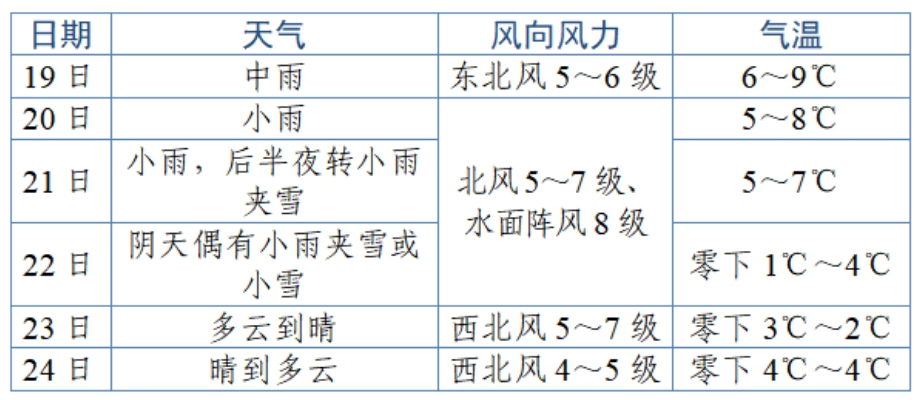 | 日期 | 天气 | 风向风力 | 气温 |
|---|---|---|---|
| 19日 | 中雨 | 东北风5～6级 | 6～9℃ |
| 20日 | 小雨 | 北风5～7级、水面阵风8级 | 5～8℃ |
| 21日 | 小雨，后半夜转小雨夹雪 |  | 5～7℃ |
| 22日 | 阴天偶有小雨夹雪或小雪 |  | 零下1℃～4℃ |
| 23日 | 多云到晴 | 西北风5～7级 | 零下3℃～2℃ |
| 24日 | 晴到多云 | 西北风4～5级 | 零下4℃～4℃ |